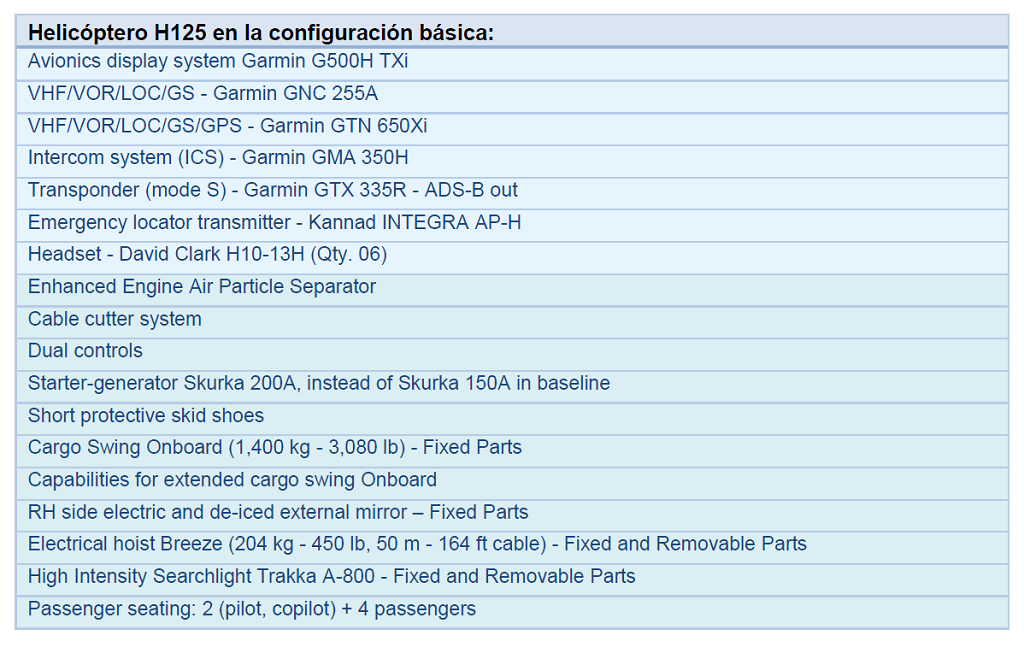 | Helicóptero H125 en la configuración básica: |
|---|
| Avionics display system Garmin G500H TXi |
| VHF/VOR/LOC/GS - Garmin GNC 255A |
| VHF/VOR/LOC/GS/GPS - Garmin GTN 650Xi |
| Intercom system (ICS) - Garmin GMA 350H |
| Transponder (mode S) - Garmin GTX 335R - ADS-B out |
| Emergency locator transmitter - Kannad INTEGRA AP-H |
| Headset - David Clark H10-13H (Qty. 06) |
| Enhanced Engine Air Particle Separator |
| Cable cutter system |
| Dual controls |
| Starter-generator Skurka 200A, instead of Skurka 150A in baseline |
| Short protective skid shoes |
| Cargo Swing Onboard (1,400 kg - 3,080 lb) - Fixed Parts |
| Capabilities for extended cargo swing Onboard |
| RH side electric and de-iced external mirror – Fixed Parts |
| Electrical hoist Breeze (204 kg - 450 lb, 50 m - 164 ft cable) - Fixed and Removable Parts |
| High Intensity Searchlight Trakka A-800 - Fixed and Removable Parts |
| Passenger seating: 2 (pilot, copilot) + 4 passengers |